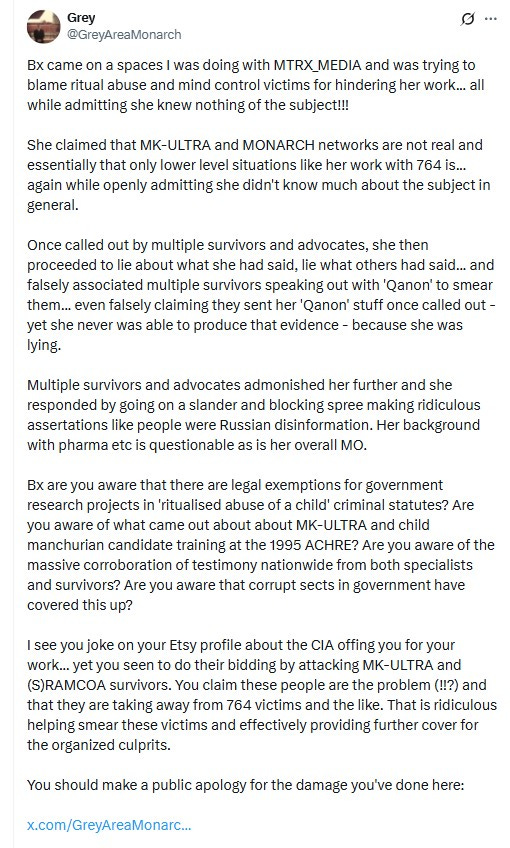 Grey
@GreyAreaMonarch

Bx came on a spaces I was doing with MTRX_MEDIA and was trying to blame ritual abuse and mind control victims for hindering her work... all while admitting she knew nothing of the subject!!!

She claimed that MK-ULTRA and MONARCH networks are not real and essentially that only lower level situations like her work with 764 is... again while openly admitting she didn't know much about the subject in general.

Once called out by multiple survivors and advocates, she then proceeded to lie about what she had said, lie what others had said... and falsely associated multiple survivors speaking out with 'Qanon' to smear them... even falsely claiming they sent her 'Qanon' stuff once called out - yet she never was able to produce that evidence - because she was lying.

Multiple survivors and advocates admonished her further and she responded by going on a slander and blocking spree making ridiculous assertations like people were Russian disinformation. Her background with pharma etc is questionable as is her overall MO.

Bx are you aware that there are legal exemptions for government research projects in 'ritualised abuse of a child' criminal statutes? Are you aware of what came out about about MK-ULTRA and child manchurian candidate training at the 1995 ACHRE? Are you aware of the massive corroboration of testimony nationwide from both specialists and survivors? Are you aware that corrupt sects in government have covered this up?

I see you joke on your Etsy profile about the CIA offing you for your work... yet you seen to do their bidding by attacking MK-ULTRA and (S)RAMCOA survivors. You claim these people are the problem (!!?) and that they are taking away from 764 victims and the like. That is ridiculous helping smear these victims and effectively providing further cover for the organized culprits.

You should make a public apology for the damage you've done here:

x.com/GreyAreaMonarc...